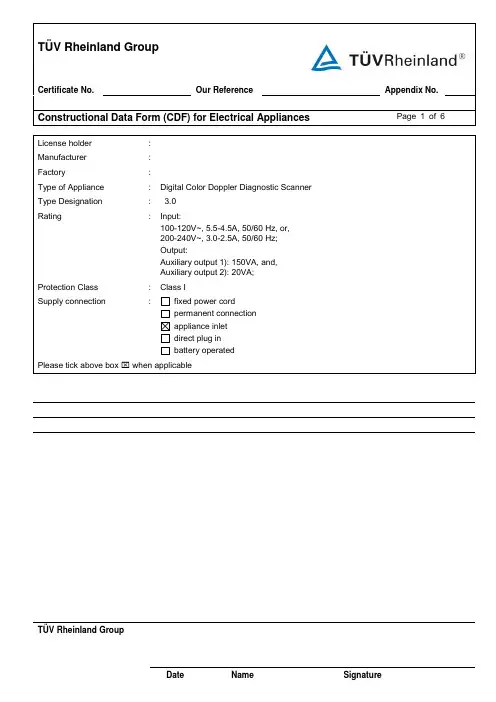 TÜV Rheinland Group

TÜVRheinland®

Certificate No. Our Reference Appendix No.

Constructional Data Form (CDF) for Electrical Appliances

Page 1 of 6

License holder :
Manufacturer :
Factory :
Type of Appliance : Digital Color Doppler Diagnostic Scanner
Type Designation : 3.0
Rating : Input:
100-120V~, 5.5-4.5A, 50/60 Hz, or,
200-240V~, 3.0-2.5A, 50/60 Hz;
Output:
Auxiliary output 1): 150VA, and,
Auxiliary output 2): 20VA;
Protection Class : Class I
Supply connection : ☐ fixed power cord
☐ permanent connection
☒ appliance inlet
☐ direct plug in
☐ battery operated

Please tick above box ☒ when applicable

TÜV Rheinland Group

Date Name Signature